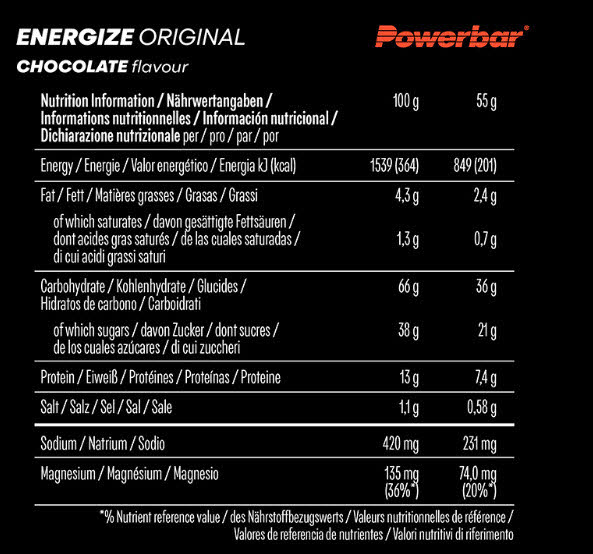 ENERGIZE ORIGINAL
CHOCOLATE flavour

Powerbar®

| Nutrition Information / Nährwertangaben / Informations nutritionnelles / Información nutricional / Dichiarazione nutrizionale per / pro / par / por | 100 g | 55 g |
|---|---|---|
| Energy / Energie / Valor energético / Energia kJ (kcal) | 1539 (364) | 849 (201) |
| Fat / Fett / Matières grasses / Grasas / Grassi | 4,3 g | 2,4 g |
| of which saturates / davon gesättigte Fettsäuren / dont acides gras saturés / de las cuales saturadas / di cui acidi grassi saturi | 1,3 g | 0,7 g |
| Carbohydrate / Kohlenhydrate / Glucides / Hidratos de carbono / Carboidrati | 66 g | 36 g |
| of which sugars / davon Zucker / dont sucres / de los cuales azúcares / di cui zuccheri | 38 g | 21 g |
| Protein / Eiweiß / Protéines / Proteínas / Proteine | 13 g | 7,4 g |
| Salt / Salz / Sel / Sal / Sale | 1,1 g | 0,58 g |
| Sodium / Natrium / Sodio | 420 mg | 231 mg |
| Magnesium / Magnésium / Magnesio | 135 mg (36%*) | 74,0 mg (20%*) |

*% Nutrient reference value / des Nährstoffbezugswerts / Valeurs nutritionnelles de référence / Valores de referencia de nutrientes / Valori nutritivi di riferimento